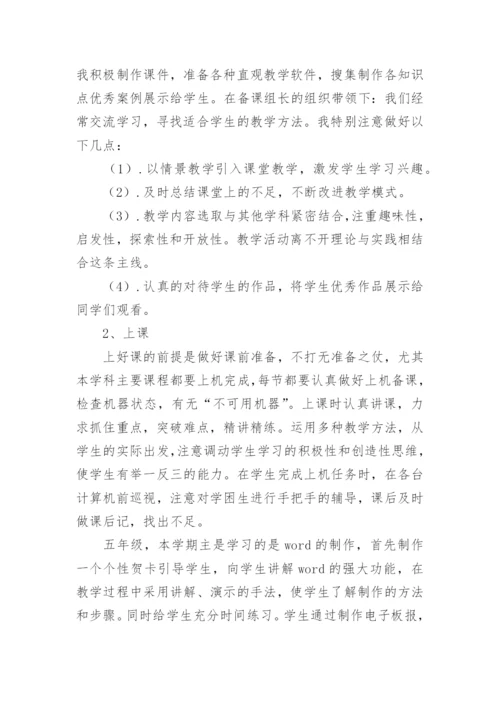 我积极制作课件，准备各种直观教学软件，搜集制作各知识点优秀案例展示给学生。在备课组长的组织带领下：我们经常交流学习，寻找适合学生的教学方法。我特别注意做好以下几点：

（1）.以情景教学引入课堂教学，激发学生学习兴趣。

（2）.及时总结课堂上的不足，不断改进教学模式。

（3）.教学内容选取与其他学科紧密结合,注重趣味性，启发性，探索性和开放性。教学活动离不开理论与实践相结合这条主线。

（4）.认真的对待学生的作品，将学生优秀作品展示给同学们观看。

2、上课

上好课的前提是做好课前准备，不打无准备之仗，尤其本学科主要课程都要上机完成,每节都要认真做好上机备课，检查机器状态，有无“不可用机器”。上课时认真讲课，力求抓住重点，突破难点，精讲精练。运用多种教学方法，从学生的实际出发,注意调动学生学习的积极性和创造性思维，使学生有举一反三的能力。在学生完成上机任务时，在各台计算机前巡视，注意对学困生进行手把手的辅导，课后及时做课后记，找出不足。

五年级，本学期主是学习的是 word 的制作，首先制作一个个性贺卡引导学生，向学生讲解 word 的强大功能，在教学过程中采用讲解、演示的手法，使学生了解制作的方法和步骤。同时给学生充分时间练习。学生通过制作电子板报，